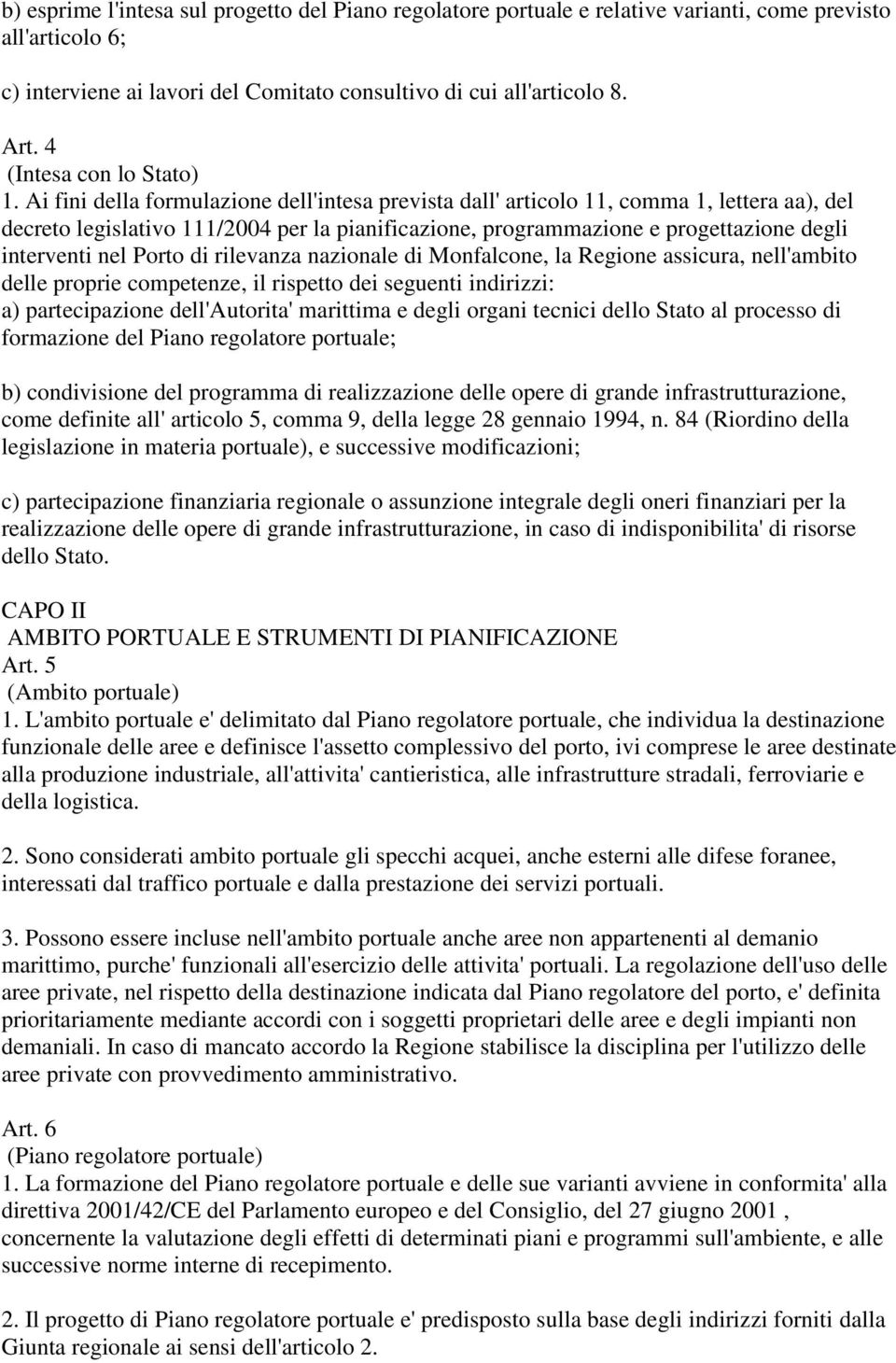 b) esprime l'intesa sul progetto del Piano regolatore portuale e relative varianti, come previsto all'articolo 6;

c) interviene ai lavori del Comitato consultivo di cui all'articolo 8.

Art. 4
(Intesa con lo Stato)
1. Ai fini della formulazione dell'intesa prevista dall' articolo 11, comma 1, lettera aa), del decreto legislativo 111/2004 per la pianificazione, programmazione e progettazione degli interventi nel Porto di rilevanza nazionale di Monfalcone, la Regione assicura, nell'ambito delle proprie competenze, il rispetto dei seguenti indirizzi:
a) partecipazione dell'Autorita' marittima e degli organi tecnici dello Stato al processo di formazione del Piano regolatore portuale;

b) condivisione del programma di realizzazione delle opere di grande infrastrutturazione, come definite all' articolo 5, comma 9, della legge 28 gennaio 1994, n. 84 (Riordino della legislazione in materia portuale), e successive modificazioni;

c) partecipazione finanziaria regionale o assunzione integrale degli oneri finanziari per la realizzazione delle opere di grande infrastrutturazione, in caso di indisponibilita' di risorse dello Stato.

CAPO II
AMBITO PORTUALE E STRUMENTI DI PIANIFICAZIONE
Art. 5
(Ambito portuale)
1. L'ambito portuale e' delimitato dal Piano regolatore portuale, che individua la destinazione funzionale delle aree e definisce l'assetto complessivo del porto, ivi comprese le aree destinate alla produzione industriale, all'attivita' cantieristica, alle infrastrutture stradali, ferroviarie e della logistica.

2. Sono considerati ambito portuale gli specchi acquei, anche esterni alle difese foranee, interessati dal traffico portuale e dalla prestazione dei servizi portuali.

3. Possono essere incluse nell'ambito portuale anche aree non appartenenti al demanio marittimo, purche' funzionali all'esercizio delle attivita' portuali. La regolazione dell'uso delle aree private, nel rispetto della destinazione indicata dal Piano regolatore del porto, e' definita prioritariamente mediante accordi con i soggetti proprietari delle aree e degli impianti non demaniali. In caso di mancato accordo la Regione stabilisce la disciplina per l'utilizzo delle aree private con provvedimento amministrativo.

Art. 6
(Piano regolatore portuale)
1. La formazione del Piano regolatore portuale e delle sue varianti avviene in conformita' alla direttiva 2001/42/CE del Parlamento europeo e del Consiglio, del 27 giugno 2001 , concernente la valutazione degli effetti di determinati piani e programmi sull'ambiente, e alle successive norme interne di recepimento.

2. Il progetto di Piano regolatore portuale e' predisposto sulla base degli indirizzi forniti dalla Giunta regionale ai sensi dell'articolo 2.